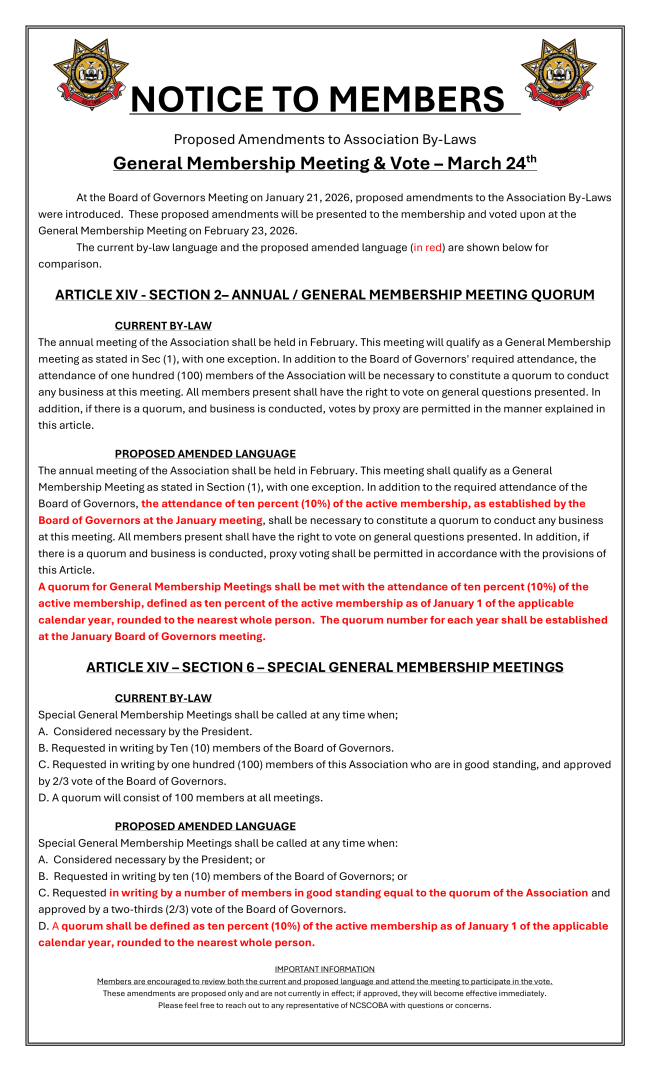 NOTICE TO MEMBERS

Proposed Amendments to Association By-Laws

General Membership Meeting & Vote – March 24$^{th}$

At the Board of Governors Meeting on January 21, 2026, proposed amendments to the Association By-Laws were introduced. These proposed amendments will be presented to the membership and voted upon at the General Membership Meeting on February 23, 2026.

The current by-law language and the proposed amended language (in red) are shown below for comparison.

ARTICLE XIV - SECTION 2– ANNUAL / GENERAL MEMBERSHIP MEETING QUORUM

CURRENT BY-LAW

The annual meeting of the Association shall be held in February. This meeting will qualify as a General Membership meeting as stated in Sec (1), with one exception. In addition to the Board of Governors' required attendance, the attendance of one hundred (100) members of the Association will be necessary to constitute a quorum to conduct any business at this meeting. All members present shall have the right to vote on general questions presented. In addition, if there is a quorum, and business is conducted, votes by proxy are permitted in the manner explained in this article.

PROPOSED AMENDED LANGUAGE

The annual meeting of the Association shall be held in February. This meeting shall qualify as a General Membership Meeting as stated in Section (1), with one exception. In addition to the required attendance of the Board of Governors, the attendance of ten percent (10%) of the active membership, as established by the Board of Governors at the January meeting, shall be necessary to constitute a quorum to conduct any business at this meeting. All members present shall have the right to vote on general questions presented. In addition, if there is a quorum and business is conducted, proxy voting shall be permitted in accordance with the provisions of this Article.

A quorum for General Membership Meetings shall be met with the attendance of ten percent (10%) of the active membership, defined as ten percent of the active membership as of January 1 of the applicable calendar year, rounded to the nearest whole person. The quorum number for each year shall be established at the January Board of Governors meeting.

ARTICLE XIV – SECTION 6 – SPECIAL GENERAL MEMBERSHIP MEETINGS

CURRENT BY-LAW

Special General Membership Meetings shall be called at any time when;
A. Considered necessary by the President.
B. Requested in writing by Ten (10) members of the Board of Governors.
C. Requested in writing by one hundred (100) members of this Association who are in good standing, and approved by 2/3 vote of the Board of Governors.
D. A quorum will consist of 100 members at all meetings.

PROPOSED AMENDED LANGUAGE

Special General Membership Meetings shall be called at any time when:
A. Considered necessary by the President; or
B. Requested in writing by ten (10) members of the Board of Governors; or
C. Requested in writing by a number of members in good standing equal to the quorum of the Association and approved by a two-thirds (2/3) vote of the Board of Governors.
D. A quorum shall be defined as ten percent (10%) of the active membership as of January 1 of the applicable calendar year, rounded to the nearest whole person.

IMPORTANT INFORMATION
Members are encouraged to review both the current and proposed language and attend the meeting to participate in the vote.
These amendments are proposed only and are not currently in effect; if approved, they will become effective immediately.
Please feel free to reach out to any representative of NCSCOBA with questions or concerns.